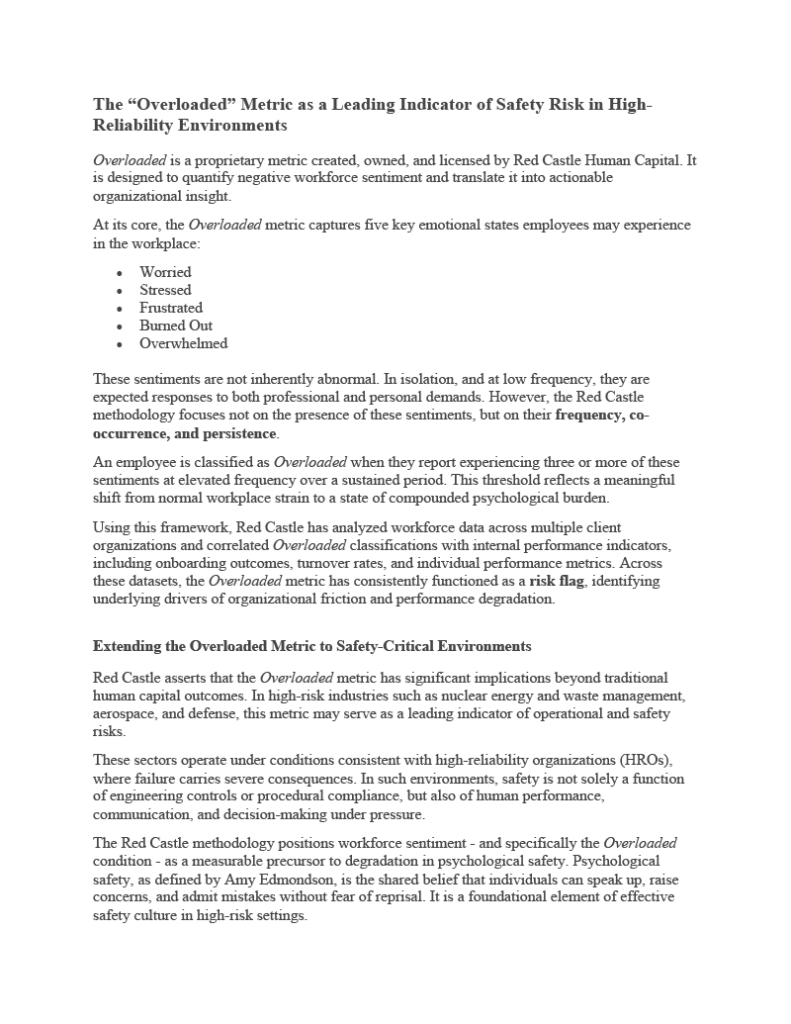 The "Overloaded" Metric as a Leading Indicator of Safety Risk in High-Reliability Environments

Overloaded is a proprietary metric created, owned, and licensed by Red Castle Human Capital. It is designed to quantify negative workforce sentiment and translate it into actionable organizational insight.

At its core, the Overloaded metric captures five key emotional states employees may experience in the workplace:

• Worried
• Stressed
• Frustrated
• Burned Out
• Overwhelmed

These sentiments are not inherently abnormal. In isolation, and at low frequency, they are expected responses to both professional and personal demands. However, the Red Castle methodology focuses not on the presence of these sentiments, but on their frequency, co-occurrence, and persistence.

An employee is classified as Overloaded when they report experiencing three or more of these sentiments at elevated frequency over a sustained period. This threshold reflects a meaningful shift from normal workplace strain to a state of compounded psychological burden.

Using this framework, Red Castle has analyzed workforce data across multiple client organizations and correlated Overloaded classifications with internal performance indicators, including onboarding outcomes, turnover rates, and individual performance metrics. Across these datasets, the Overloaded metric has consistently functioned as a risk flag, identifying underlying drivers of organizational friction and performance degradation.

Extending the Overloaded Metric to Safety-Critical Environments

Red Castle asserts that the Overloaded metric has significant implications beyond traditional human capital outcomes. In high-risk industries such as nuclear energy and waste management, aerospace, and defense, this metric may serve as a leading indicator of operational and safety risks.

These sectors operate under conditions consistent with high-reliability organizations (HROs), where failure carries severe consequences. In such environments, safety is not solely a function of engineering controls or procedural compliance, but also of human performance, communication, and decision-making under pressure.

The Red Castle methodology positions workforce sentiment - and specifically the Overloaded condition - as a measurable precursor to degradation in psychological safety. Psychological safety, as defined by Amy Edmondson, is the shared belief that individuals can speak up, raise concerns, and admit mistakes without fear of reprisal. It is a foundational element of effective safety culture in high-risk settings.